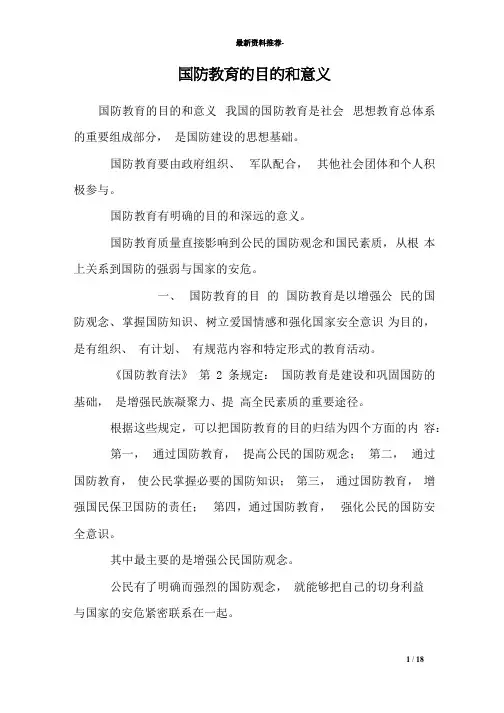 最新资料推荐-

国防教育的目的和意义

国防教育的目的和意义 我国的国防教育是社会 思想教育总体系的重要组成部分， 是国防建设的思想基础。

国防教育要由政府组织、 军队配合， 其他社会团体和个人积极参与。

国防教育有明确的目的和深远的意义。

国防教育质量直接影响到公民的国防观念和国民素质，从根 本上关系到国防的强弱与国家的安危。

一、 国防教育的目 的 国防教育是以增强公 民的国防观念、掌握国防知识、树立爱国情感和强化国家安全意识 为目的，是有组织、 有计划、 有规范内容和特定形式的教育活动。

《国防教育法》 第 2 条规定： 国防教育是建设和巩固国防的基础， 是增强民族凝聚力、提 高全民素质的重要途径。

根据这些规定，可以把国防教育的目的归结为四个方面的内 容：

第一， 通过国防教育， 提高公民的国防观念； 第二， 通过国防教育， 使公民掌握必要的国防知识； 第三， 通过国防教育， 增强国民保卫国防的责任； 第四，通过国防教育， 强化公民的国防安全意识。

其中最主要的是增强公民国防观念。

公民有了明确而强烈的国防观念， 就能够把自己的切身利益与国家的安危紧密联系在一起。

1 / 18